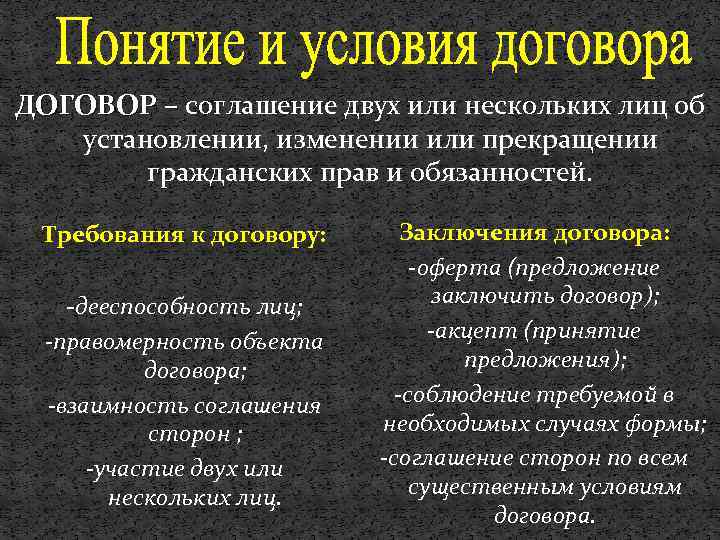 Понятие и условия договора

ДОГОВОР – соглашение двух или нескольких лиц об установлении, изменении или прекращении гражданских прав и обязанностей.

Требования к договору:

-дееспособность лиц;
-правомерность объекта договора;
-взаимность соглашения сторон ;
-участие двух или нескольких лиц.

Заключения договора:

-оферта (предложение заключить договор);
-акцепт (принятие предложения);
-соблюдение требуемой в необходимых случаях формы;
-соглашение сторон по всем существенным условиям договора.